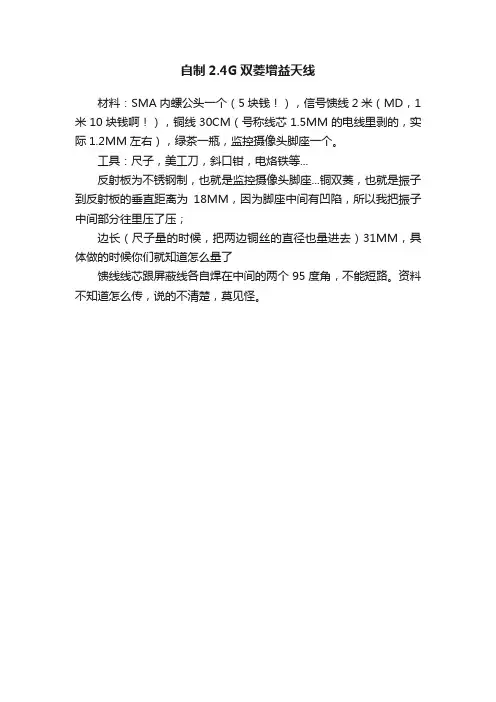 自制 2.4G 双菱增益天线

材料：SMA 内螺公头一个（5 块钱！），信号馈线 2 米（MD，1 米 10 块钱啊！），铜线 30CM（号称线芯 1.5MM 的电线里剥的，实际 1.2MM 左右），绿茶一瓶，监控摄像头脚座一个。

工具：尺子，美工刀，斜口钳，电烙铁等...

反射板为不锈钢制，也就是监控摄像头脚座...铜双菱，也就是振子到反射板的垂直距离为 18MM，因为脚座中间有凹陷，所以我把振子中间部分往里压了压；

边长（尺子量的时候，把两边铜丝的直径也量进去）31MM，具体做的时候你们就知道怎么量了

馈线线芯跟屏蔽线各自焊在中间的两个 95 度角，不能短路。资料不知道怎么传，说的不清楚，莫见怪。